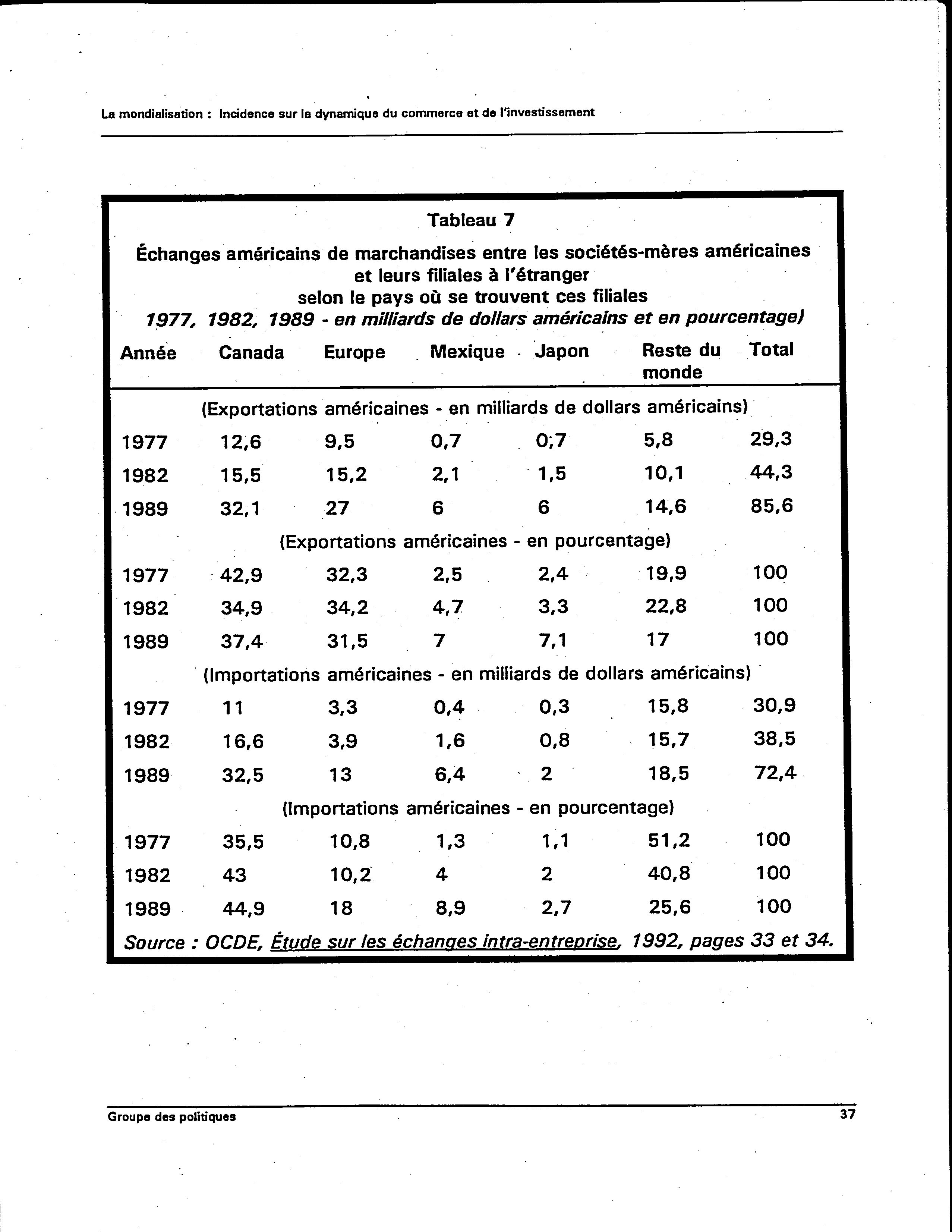 La mondialisation : Incidence sur la dynamique du commerce et de l'investissement

Tableau 7

Échanges américains de marchandises entre les sociétés-mères américaines et leurs filiales à l'étranger selon le pays où se trouvent ces filiales

1977, 1982, 1989 - en milliards de dollars américains et en pourcentage)

| Année | Canada | Europe | Mexique | Japon | Reste du monde | Total |
|---|---|---|---|---|---|---|
| (Exportations américaines - en milliards de dollars américains) | | | | | | |
| 1977 | 12,6 | 9,5 | 0,7 | 0,7 | 5,8 | 29,3 |
| 1982 | 15,5 | 15,2 | 2,1 | 1,5 | 10,1 | 44,3 |
| 1989 | 32,1 | 27 | 6 | 6 | 14,6 | 85,6 |
| (Exportations américaines - en pourcentage) | | | | | | |
| 1977 | 42,9 | 32,3 | 2,5 | 2,4 | 19,9 | 100 |
| 1982 | 34,9 | 34,2 | 4,7 | 3,3 | 22,8 | 100 |
| 1989 | 37,4 | 31,5 | 7 | 7,1 | 17 | 100 |
| (Importations américaines - en milliards de dollars américains) | | | | | | |
| 1977 | 11 | 3,3 | 0,4 | 0,3 | 15,8 | 30,9 |
| 1982 | 16,6 | 3,9 | 1,6 | 0,8 | 15,7 | 38,5 |
| 1989 | 32,5 | 13 | 6,4 | 2 | 18,5 | 72,4 |
| (Importations américaines - en pourcentage) | | | | | | |
| 1977 | 35,5 | 10,8 | 1,3 | 1,1 | 51,2 | 100 |
| 1982 | 43 | 10,2 | 4 | 2 | 40,8 | 100 |
| 1989 | 44,9 | 18 | 8,9 | 2,7 | 25,6 | 100 |

Source : OCDE, Étude sur les échanges intra-entreprise, 1992, pages 33 et 34.

Groupe des politiques

37